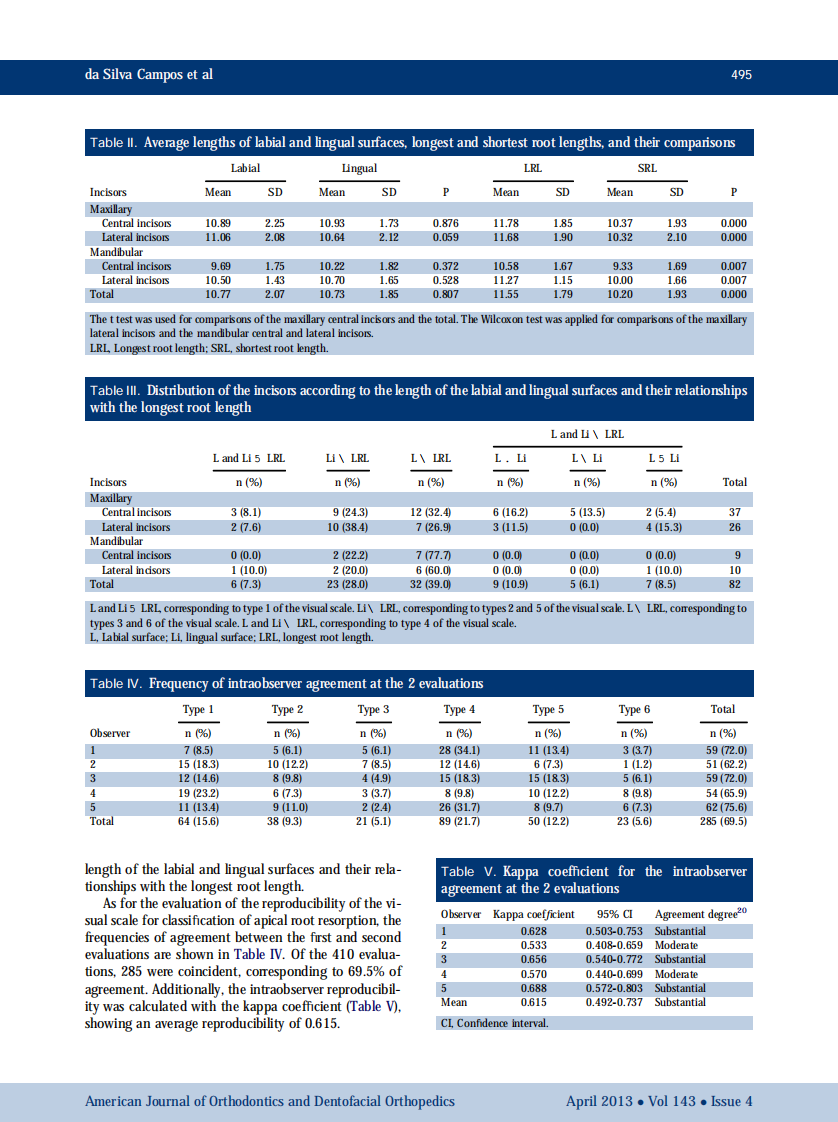 da Silva Campos et al 495

Table II. Average lengths of labial and lingual surfaces, longest and shortest root lengths, and their comparisons

| Incisors | Labial Mean | Labial SD | Lingual Mean | Lingual SD | P | LRL Mean | LRL SD | SRL Mean | SRL SD | P |
|---|---|---|---|---|---|---|---|---|---|---|
| Maxillary | | | | | | | | | | |
| Central incisors | 10.89 | 2.25 | 10.93 | 1.73 | 0.876 | 11.78 | 1.85 | 10.37 | 1.93 | 0.000 |
| Lateral incisors | 11.06 | 2.08 | 10.64 | 2.12 | 0.059 | 11.68 | 1.90 | 10.32 | 2.10 | 0.000 |
| Mandibular | | | | | | | | | | |
| Central incisors | 9.69 | 1.75 | 10.22 | 1.82 | 0.372 | 10.58 | 1.67 | 9.33 | 1.69 | 0.007 |
| Lateral incisors | 10.50 | 1.43 | 10.70 | 1.65 | 0.528 | 11.27 | 1.15 | 10.00 | 1.66 | 0.007 |
| Total | 10.77 | 2.07 | 10.73 | 1.85 | 0.807 | 11.55 | 1.79 | 10.20 | 1.93 | 0.000 |

The t test was used for comparisons of the maxillary central incisors and the total. The Wilcoxon test was applied for comparisons of the maxillary lateral incisors and the mandibular central and lateral incisors.
LRL, Longest root length; SRL, shortest root length.

Table III. Distribution of the incisors according to the length of the labial and lingual surfaces and their relationships with the longest root length

| Incisors | L and Li 5 LRL n (%) | Li \ LRL n (%) | L \ LRL n (%) | L and Li \ LRL: L . Li n (%) | L and Li \ LRL: L \ Li n (%) | L and Li \ LRL: L 5 Li n (%) | Total |
|---|---|---|---|---|---|---|---|
| Maxillary | | | | | | | |
| Central incisors | 3 (8.1) | 9 (24.3) | 12 (32.4) | 6 (16.2) | 5 (13.5) | 2 (5.4) | 37 |
| Lateral incisors | 2 (7.6) | 10 (38.4) | 7 (26.9) | 3 (11.5) | 0 (0.0) | 4 (15.3) | 26 |
| Mandibular | | | | | | | |
| Central incisors | 0 (0.0) | 2 (22.2) | 7 (77.7) | 0 (0.0) | 0 (0.0) | 0 (0.0) | 9 |
| Lateral incisors | 1 (10.0) | 2 (20.0) | 6 (60.0) | 0 (0.0) | 0 (0.0) | 1 (10.0) | 10 |
| Total | 6 (7.3) | 23 (28.0) | 32 (39.0) | 9 (10.9) | 5 (6.1) | 7 (8.5) | 82 |

L and Li 5 LRL, corresponding to type 1 of the visual scale. Li \ LRL, corresponding to types 2 and 5 of the visual scale. L \ LRL, corresponding to types 3 and 6 of the visual scale. L and Li \ LRL, corresponding to type 4 of the visual scale.
L, Labial surface; Li, lingual surface; LRL, longest root length.

Table IV. Frequency of intraobserver agreement at the 2 evaluations

| Observer | Type 1 n (%) | Type 2 n (%) | Type 3 n (%) | Type 4 n (%) | Type 5 n (%) | Type 6 n (%) | Total n (%) |
|---|---|---|---|---|---|---|---|
| 1 | 7 (8.5) | 5 (6.1) | 5 (6.1) | 28 (34.1) | 11 (13.4) | 3 (3.7) | 59 (72.0) |
| 2 | 15 (18.3) | 10 (12.2) | 7 (8.5) | 12 (14.6) | 6 (7.3) | 1 (1.2) | 51 (62.2) |
| 3 | 12 (14.6) | 8 (9.8) | 4 (4.9) | 15 (18.3) | 15 (18.3) | 5 (6.1) | 59 (72.0) |
| 4 | 19 (23.2) | 6 (7.3) | 3 (3.7) | 8 (9.8) | 10 (12.2) | 8 (9.8) | 54 (65.9) |
| 5 | 11 (13.4) | 9 (11.0) | 2 (2.4) | 26 (31.7) | 8 (9.7) | 6 (7.3) | 62 (75.6) |
| Total | 64 (15.6) | 38 (9.3) | 21 (5.1) | 89 (21.7) | 50 (12.2) | 23 (5.6) | 285 (69.5) |

length of the labial and lingual surfaces and their relationships with the longest root length.

As for the evaluation of the reproducibility of the visual scale for classification of apical root resorption, the frequencies of agreement between the first and second evaluations are shown in Table IV. Of the 410 evaluations, 285 were coincident, corresponding to 69.5% of agreement. Additionally, the intraobserver reproducibility was calculated with the kappa coefficient (Table V), showing an average reproducibility of 0.615.

Table V. Kappa coefficient for the intraobserver agreement at the 2 evaluations

| Observer | Kappa coefficient | 95% CI | Agreement degree$^{20}$ |
|---|---|---|---|
| 1 | 0.628 | 0.503-0.753 | Substantial |
| 2 | 0.533 | 0.408-0.659 | Moderate |
| 3 | 0.656 | 0.540-0.772 | Substantial |
| 4 | 0.570 | 0.440-0.699 | Moderate |
| 5 | 0.688 | 0.572-0.803 | Substantial |
| Mean | 0.615 | 0.492-0.737 | Substantial |

CI, Confidence interval.

American Journal of Orthodontics and Dentofacial Orthopedics April 2013 • Vol 143 • Issue 4